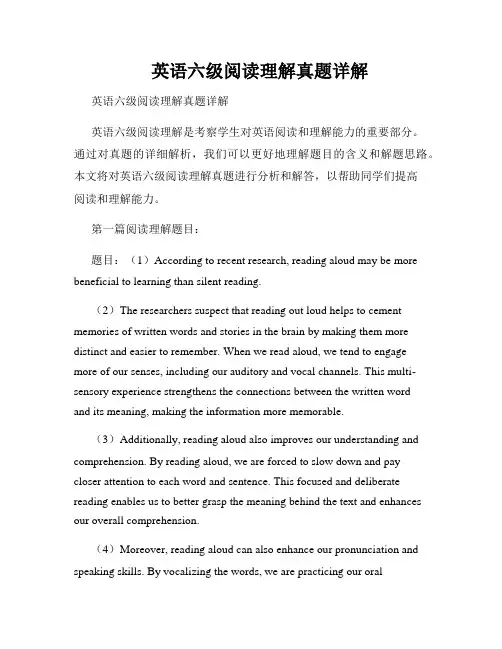 英语六级阅读理解真题详解

英语六级阅读理解真题详解

英语六级阅读理解是考察学生对英语阅读和理解能力的重要部分。通过对真题的详细解析，我们可以更好地理解题目的含义和解题思路。本文将对英语六级阅读理解真题进行分析和解答，以帮助同学们提高阅读和理解能力。

第一篇阅读理解题目：

题目：（1）According to recent research, reading aloud may be more beneficial to learning than silent reading.

（2）The researchers suspect that reading out loud helps to cement memories of written words and stories in the brain by making them more distinct and easier to remember. When we read aloud, we tend to engage more of our senses, including our auditory and vocal channels. This multi-sensory experience strengthens the connections between the written word and its meaning, making the information more memorable.

（3）Additionally, reading aloud also improves our understanding and comprehension. By reading aloud, we are forced to slow down and pay closer attention to each word and sentence. This focused and deliberate reading enables us to better grasp the meaning behind the text and enhances our overall comprehension.

（4）Moreover, reading aloud can also enhance our pronunciation and speaking skills. By vocalizing the words, we are practicing our oral